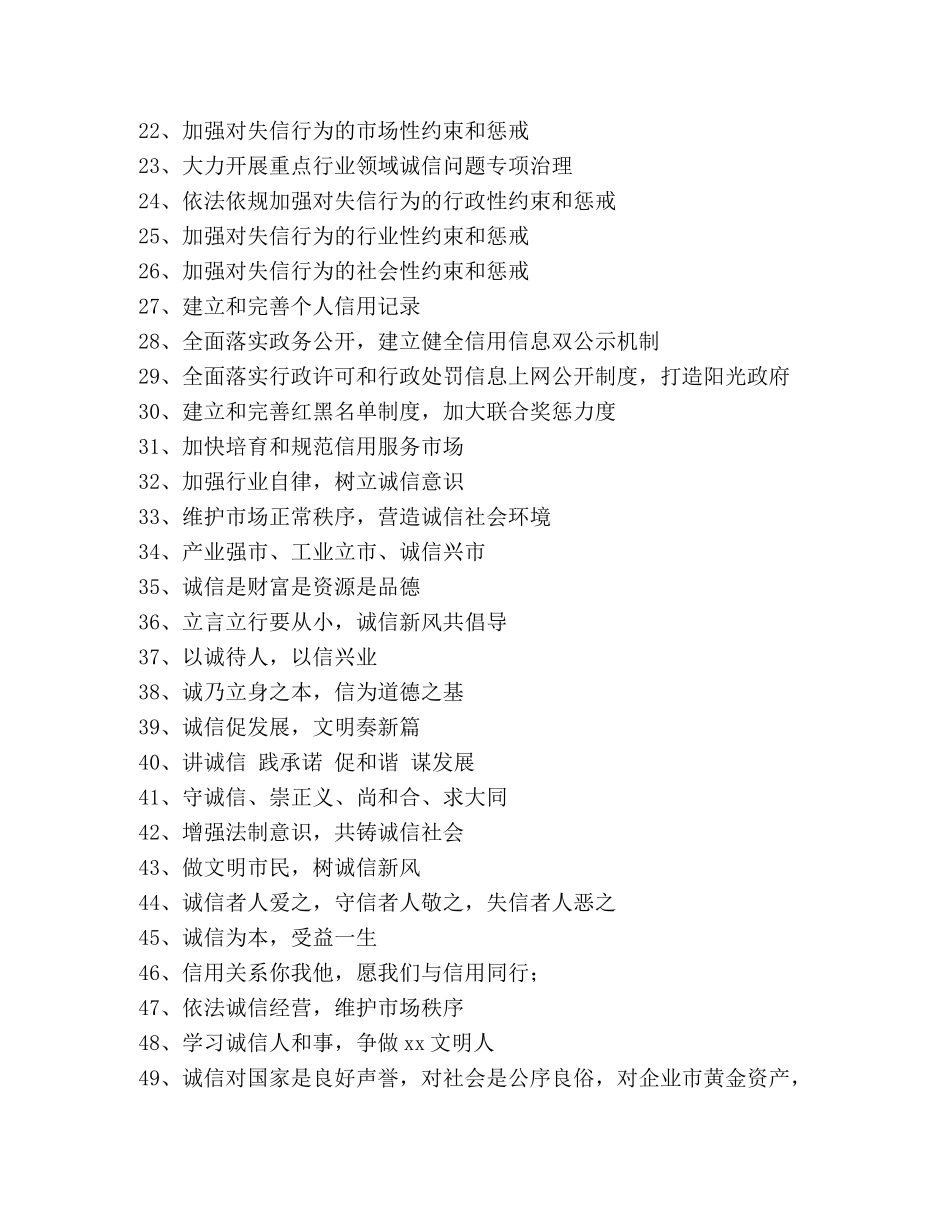 22、加强对失信行为的市场性约束和惩戒
23、大力开展重点行业领域诚信问题专项治理
24、依法依规加强对失信行为的行政性约束和惩戒
25、加强对失信行为的行业性约束和惩戒
26、加强对失信行为的社会性约束和惩戒
27、建立和完善个人信用记录
28、全面落实政务公开，建立健全信用信息双公示机制
29、全面落实行政许可和行政处罚信息上网公开制度，打造阳光政府
30、建立和完善红黑名单制度，加大联合奖惩力度
31、加快培育和规范信用服务市场
32、加强行业自律，树立诚信意识
33、维护市场正常秩序，营造诚信社会环境
34、产业强市、工业立市、诚信兴市
35、诚信是财富是资源是品德
36、立言立行要从小，诚信新风共倡导
37、以诚待人，以信兴业
38、诚乃立身之本，信为道德之基
39、诚信促发展，文明奏新篇
40、讲诚信 践承诺 促和谐 谋发展
41、守诚信、崇正义、尚和合、求大同
42、增强法制意识，共铸诚信社会
43、做文明市民，树诚信新风
44、诚信者人爱之，守信者人敬之，失信者人恶之
45、诚信为本，受益一生
46、信用关系你我他，愿我们与信用同行；
47、依法诚信经营，维护市场秩序
48、学习诚信人和事，争做 xx 文明人
49、诚信对国家是良好声誉，对社会是公序良俗，对企业市黄金资产，